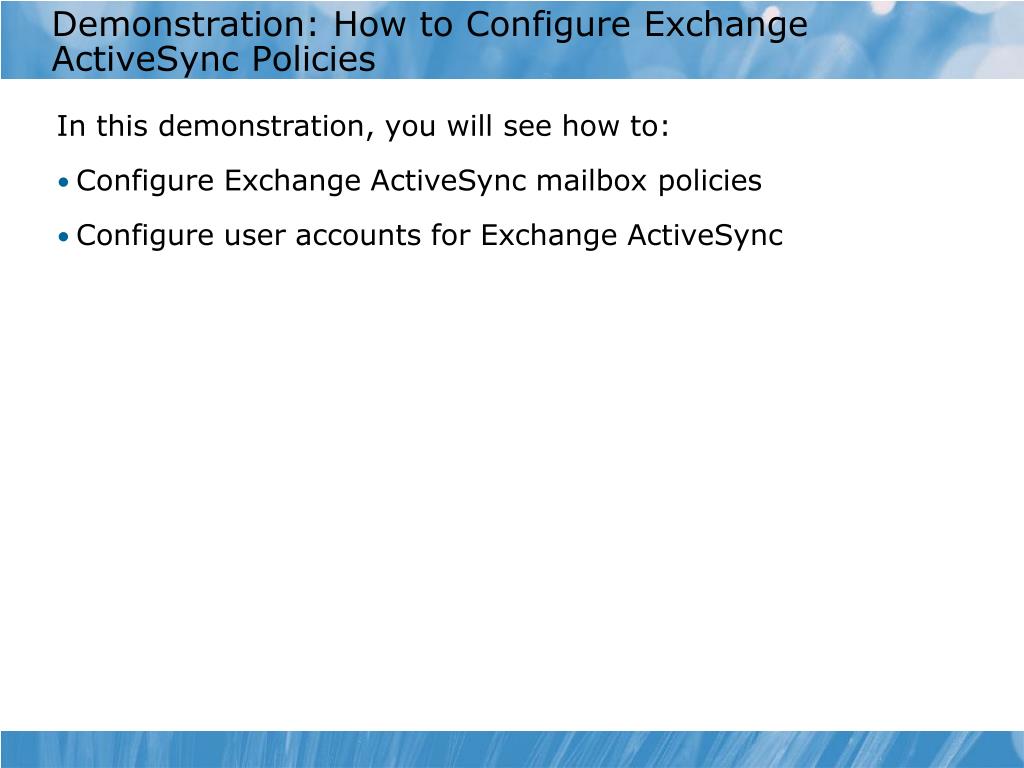 Demonstration: How to Configure Exchange ActiveSync Policies

In this demonstration, you will see how to:

• Configure Exchange ActiveSync mailbox policies

• Configure user accounts for Exchange ActiveSync